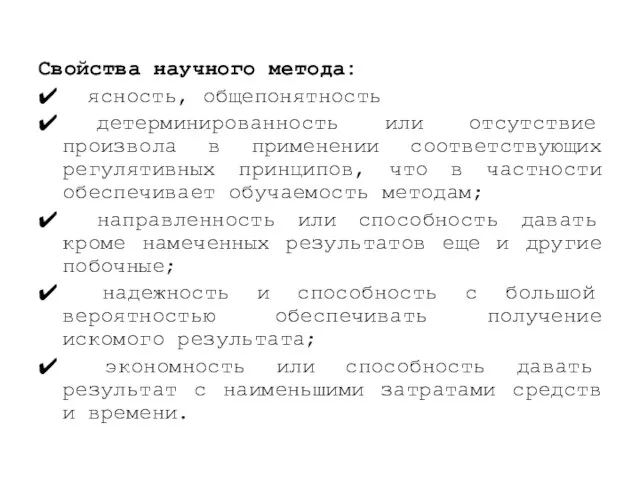 Свойства научного метода:

✔ ясность, общепонятность

✔ детерминированность или отсутствие произвола в применении соответствующих регулятивных принципов, что в частности обеспечивает обучаемость методам;

✔ направленность или способность давать кроме намеченных результатов еще и другие побочные;

✔ надежность и способность с большой вероятностью обеспечивать получение искомого результата;

✔ экономность или способность давать результат с наименьшими затратами средств и времени.